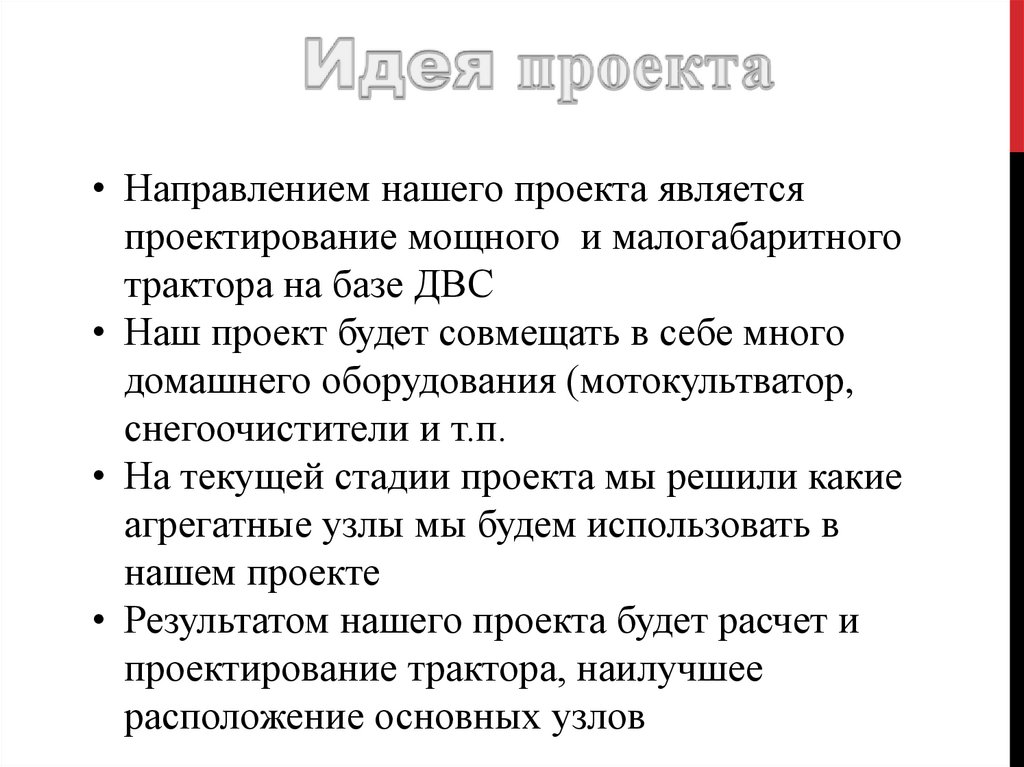 Идея проекта

• Направлением нашего проекта является проектирование мощного  и малогабаритного трактора на базе ДВС
• Наш проект будет совмещать в себе много домашнего оборудования (мотокультватор, снегоочистители и т.п.
• На текущей стадии проекта мы решили какие агрегатные узлы мы будем использовать в нашем проекте
• Результатом нашего проекта будет расчет и проектирование трактора, наилучшее расположение основных узлов